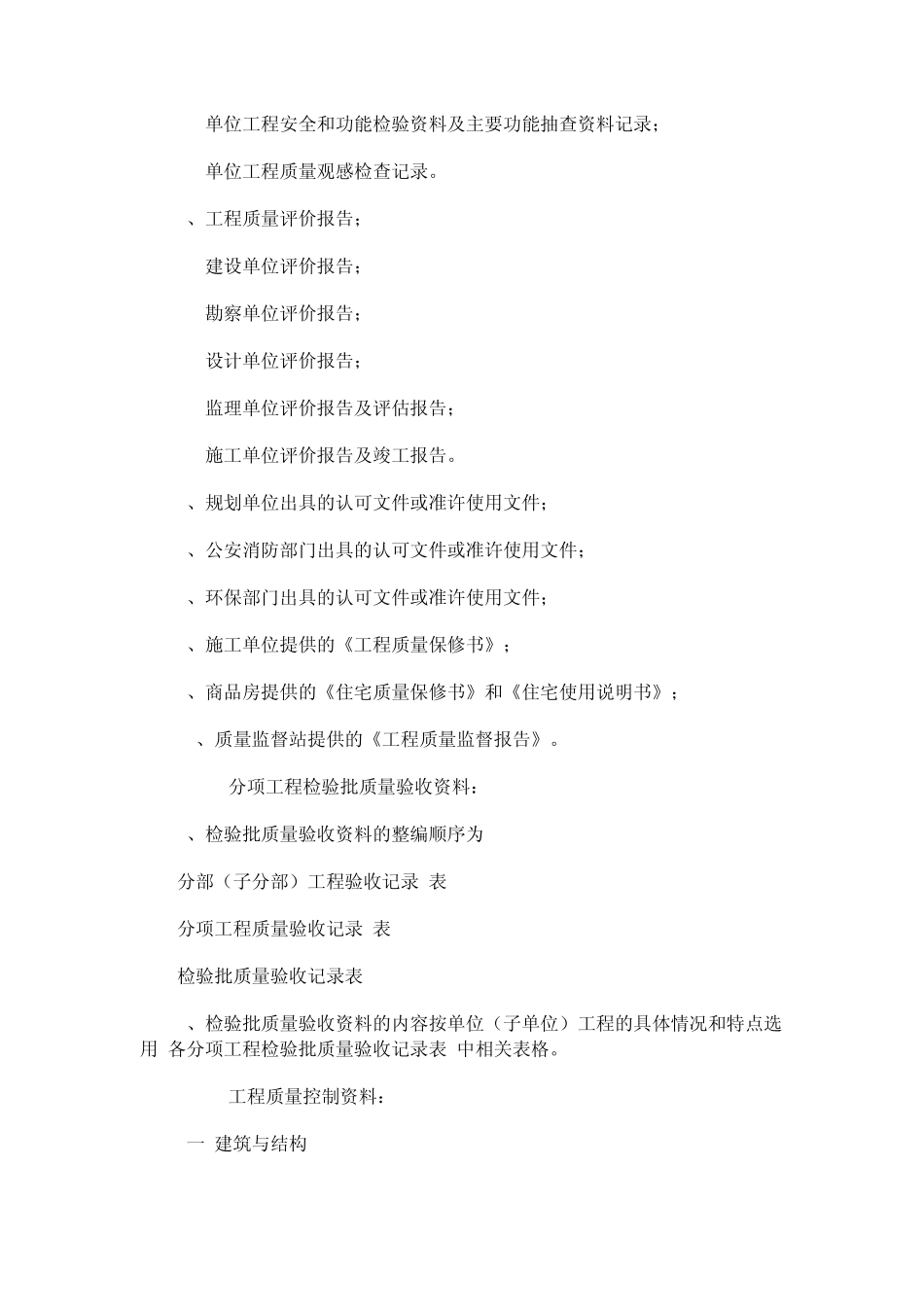 单位工程安全和功能检验资料及主要功能抽查资料记录；

单位工程质量观感检查记录。

、工程质量评价报告；

建设单位评价报告；

勘察单位评价报告；

设计单位评价报告；

监理单位评价报告及评估报告；

施工单位评价报告及竣工报告。

、规划单位出具的认可文件或准许使用文件；

、公安消防部门出具的认可文件或准许使用文件；

、环保部门出具的认可文件或准许使用文件；

、施工单位提供的《工程质量保修书》；

、商品房提供的《住宅质量保修书》和《住宅使用说明书》；

、质量监督站提供的《工程质量监督报告》。

分项工程检验批质量验收资料：

、检验批质量验收资料的整编顺序为

分部（子分部）工程验收记录 表

分项工程质量验收记录 表

检验批质量验收记录表

、检验批质量验收资料的内容按单位（子单位）工程的具体情况和特点选用 各分项工程检验批质量验收记录表 中相关表格。

工程质量控制资料：

一 建筑与结构